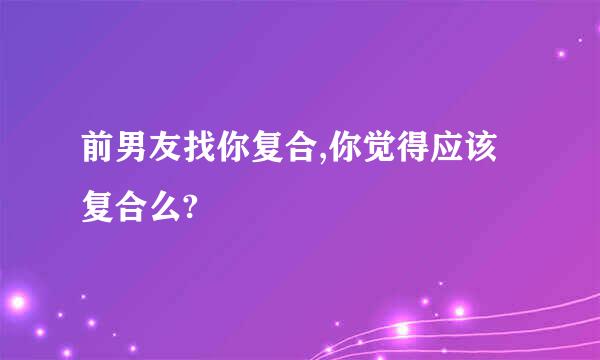 前男友找你复合,你觉得应该复合么?